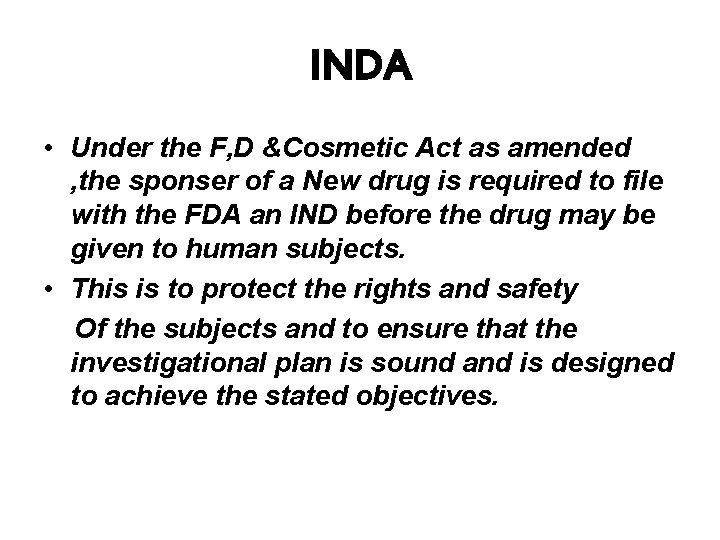 INDA

• Under the F,D &Cosmetic Act as amended ,the sponser of a New drug is required to file with the FDA an IND before the drug may be given to human subjects.
• This is to protect the rights and safety Of the subjects and to ensure that the investigational plan is sound and is designed to achieve the stated objectives.